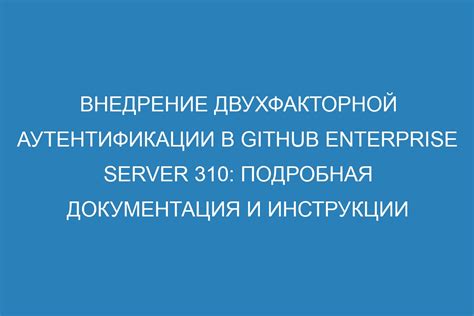 ВНЕДРЕНИЕ ДВУХФАКТОРНОЙ АУТЕНТИФИКАЦИИ В GITHUB ENTERPRISE SERVER 310: ПОДРОБНАЯ ДОКУМЕНТАЦИЯ И ИНСТРУКЦИИ